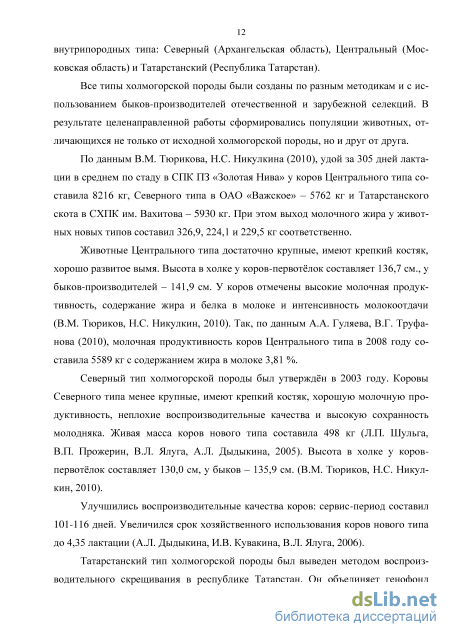 12

внутрипородных типа: Северный (Архангельская область), Центральный (Московская область) и Татарстанский (Республика Татарстан).

Все типы холмогорской породы были созданы по разным методикам и с использованием быков-производителей отечественной и зарубежной селекций. В результате целенаправленной работы сформировались популяции животных, отличающихся не только от исходной холмогорской породы, но и друг от друга.

По данным В.М. Тюрикова, Н.С. Никулкина (2010), удой за 305 дней лактации в среднем по стаду в СПК ПЗ «Золотая Нива» у коров Центрального типа составила 8216 кг, Северного типа в ОАО «Важское» – 5762 кг и Татарстанского скота в СХПК им. Вахитова – 5930 кг. При этом выход молочного жира у животных новых типов составил 326,9, 224,1 и 229,5 кг соответственно.

Животные Центрального типа достаточно крупные, имеют крепкий костяк, хорошо развитое вымя. Высота в холке у коров-первотёлок составляет 136,7 см., у быков-производителей – 141,9 см. У коров отмечены высокие молочная продуктивность, содержание жира и белка в молоке и интенсивность молокоотдачи (В.М. Тюриков, Н.С. Никулкин, 2010). Так, по данным А.А. Гуляева, В.Г. Труфанова (2010), молочная продуктивность коров Центрального типа в 2008 году составила 5589 кг с содержанием жира в молоке 3,81 %.

Северный тип холмогорской породы был утверждён в 2003 году. Коровы Северного типа менее крупные, имеют крепкий костяк, хорошую молочную продуктивность, неплохие воспроизводительные качества и высокую сохранность молодняка. Живая масса коров нового типа составила 498 кг (Л.П. Шульга, В.П. Прожерин, В.Л. Ялуга, А.Л. Дыдыкина, 2005). Высота в холке у коров-первотёлок составляет 130,0 см, у быков – 135,9 см. (В.М. Тюриков, Н.С. Никулкин, 2010).

Улучшились воспроизводительные качества коров: сервис-период составил 101-116 дней. Увеличился срок хозяйственного использования коров нового типа до 4,35 лактации (А.Л. Дыдыкина, И.В. Кувакина, В.Л. Ялуга, 2006).

Татарстанский тип холмогорской породы был выведен методом воспроизводительного скрещивания в республике Татарстан. Он объединяет генофонд

dsLib.net
библиотека диссертаций